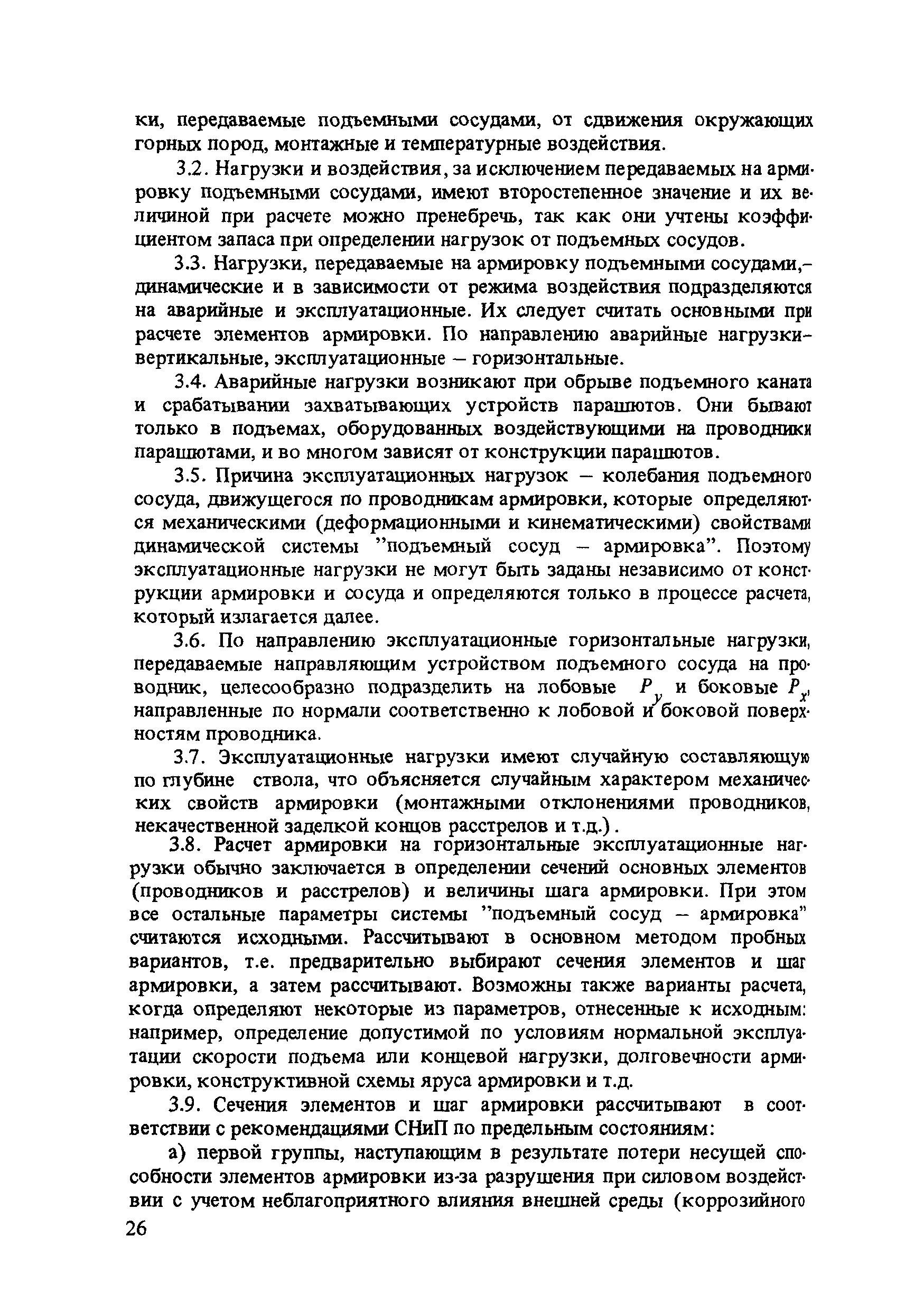 ки, передаваемые подъемными сосудами, от сдвижения окружающих горных пород, монтажные и температурные воздействия.

3.2. Нагрузки и воздействия, за исключением передаваемых на армировку подъемными сосудами, имеют второстепенное значение и их величиной при расчете можно пренебречь, так как они учтены коэффициентом запаса при определении нагрузок от подъемных сосудов.

3.3. Нагрузки, передаваемые на армировку подъемными сосудами,– динамические и в зависимости от режима воздействия подразделяются на аварийные и эксплуатационные. Их следует считать основными при расчете элементов армировки. По направлению аварийные нагрузки– вертикальные, эксплуатационные – горизонтальные.

3.4. Аварийные нагрузки возникают при обрыве подъемного каната и срабатывании захватывающих устройств парашютов. Они бывают только в подъемах, оборудованных воздействующими на проводники парашютами, и во многом зависят от конструкции парашютов.

3.5. Причина эксплуатационных нагрузок – колебания подъемного сосуда, движущегося по проводникам армировки, которые определяются механическими (деформационными и кинематическими) свойствами динамической системы "подъемный сосуд – армировка". Поэтому эксплуатационные нагрузки не могут быть заданы независимо от конструкции армировки и сосуда и определяются только в процессе расчета, который излагается далее.

3.6. По направлению эксплуатационные горизонтальные нагрузки, передаваемые направляющим устройством подъемного сосуда на проводник, целесообразно подразделить на лобовые $P_y$ и боковые $P_x$, направленные по нормали соответственно к лобовой и боковой поверхностям проводника.

3.7. Эксплуатационные нагрузки имеют случайную составляющую по глубине ствола, что объясняется случайным характером механических свойств армировки (монтажными отклонениями проводников, некачественной заделкой концов расстрелов и т.д.).

3.8. Расчет армировки на горизонтальные эксплуатационные нагрузки обычно заключается в определении сечений основных элементов (проводников и расстрелов) и величины шага армировки. При этом все остальные параметры системы "подъемный сосуд – армировка" считаются исходными. Рассчитывают в основном методом пробных вариантов, т.е. предварительно выбирают сечения элементов и шаг армировки, а затем рассчитывают. Возможны также варианты расчета, когда определяют некоторые из параметров, отнесенные к исходным: например, определение допустимой по условиям нормальной эксплуатации скорости подъема или концевой нагрузки, долговечности армировки, конструктивной схемы яруса армировки и т.д.

3.9. Сечения элементов и шаг армировки рассчитывают в соответствии с рекомендациями СНиП по предельным состояниям:

а) первой группы, наступающим в результате потери несущей способности элементов армировки из-за разрушения при силовом воздействии с учетом неблагоприятного влияния внешней среды (коррозийного

26